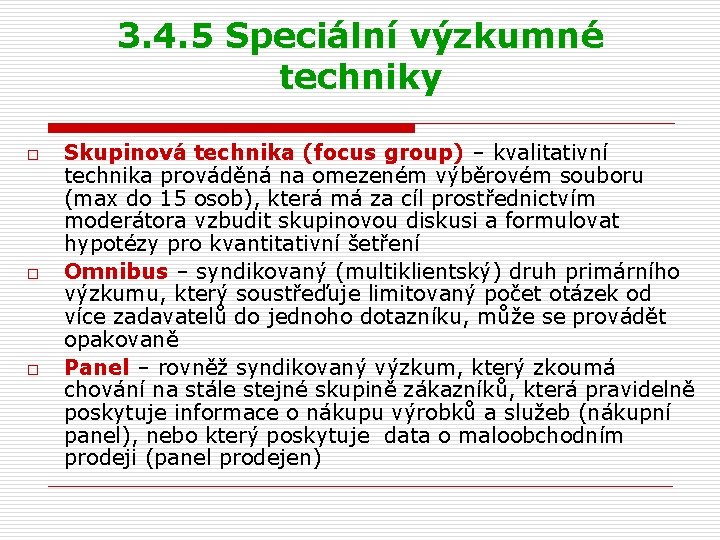 3.4.5 Speciální výzkumné techniky

□ Skupinová technika (focus group) – kvalitativní technika prováděná na omezeném výběrovém souboru (max do 15 osob), která má za cíl prostřednictvím moderátora vzbudit skupinovou diskusi a formulovat hypotézy pro kvantitativní šetření

□ Omnibus – syndikovaný (multiklientský) druh primárního výzkumu, který soustřeďuje limitovaný počet otázek od více zadavatelů do jednoho dotazníku, může se provádět opakovaně

□ Panel – rovněž syndikovaný výzkum, který zkoumá chování na stále stejné skupině zákazníků, která pravidelně poskytuje informace o nákupu výrobků a služeb (nákupní panel), nebo který poskytuje data o maloobchodním prodeji (panel prodejen)